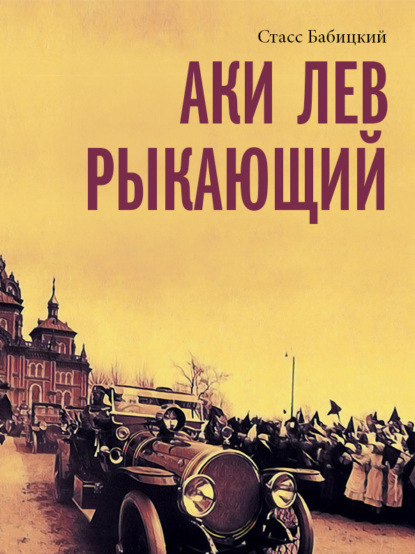 Стасс Бабицкий

АКИ ЛЕВ РЫКАЮЩИЙ